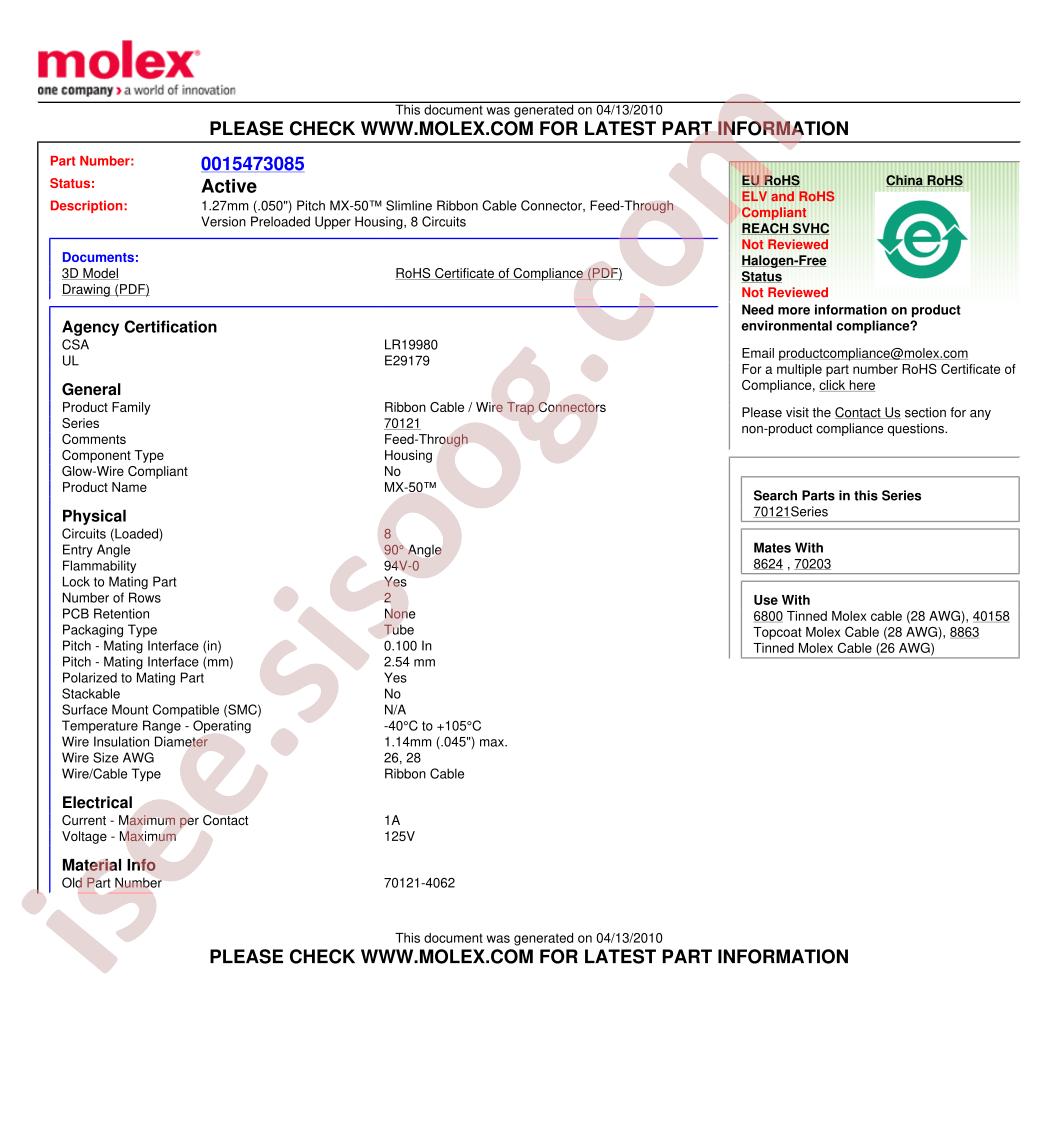 molex
one company > a world of innovation

This document was generated on 04/13/2010
PLEASE CHECK WWW.MOLEX.COM FOR LATEST PART INFORMATION

Part Number: 0015473085
Status: Active
Description: 1.27mm (.050") Pitch MX-50™ Slimline Ribbon Cable Connector, Feed-Through Version Preloaded Upper Housing, 8 Circuits

Documents:
3D Model
Drawing (PDF)
RoHS Certificate of Compliance (PDF)

Agency Certification
CSA LR19980
UL E29179

General
Product Family Ribbon Cable / Wire Trap Connectors
Series 70121
Comments Feed-Through
Component Type Housing
Glow-Wire Compliant No
Product Name MX-50™

Physical
Circuits (Loaded) 8
Entry Angle 90° Angle
Flammability 94V-0
Lock to Mating Part Yes
Number of Rows 2
PCB Retention None
Packaging Type Tube
Pitch - Mating Interface (in) 0.100 In
Pitch - Mating Interface (mm) 2.54 mm
Polarized to Mating Part Yes
Stackable No
Surface Mount Compatible (SMC) N/A
Temperature Range - Operating -40°C to +105°C
Wire Insulation Diameter 1.14mm (.045") max.
Wire Size AWG 26, 28
Wire/Cable Type Ribbon Cable

Electrical
Current - Maximum per Contact 1A
Voltage - Maximum 125V

Material Info
Old Part Number 70121-4062

EU RoHS
ELV and RoHS
Compliant
REACH SVHC
Not Reviewed
Halogen-Free
Status
Not Reviewed

China RoHS

Need more information on product environmental compliance?

Email productcompliance@molex.com
For a multiple part number RoHS Certificate of Compliance, click here

Please visit the Contact Us section for any non-product compliance questions.

Search Parts in this Series
70121Series

Mates With
8624 , 70203

Use With
6800 Tinned Molex cable (28 AWG), 40158 Topcoat Molex Cable (28 AWG), 8863 Tinned Molex Cable (26 AWG)

This document was generated on 04/13/2010
PLEASE CHECK WWW.MOLEX.COM FOR LATEST PART INFORMATION

isee.sisoog.com